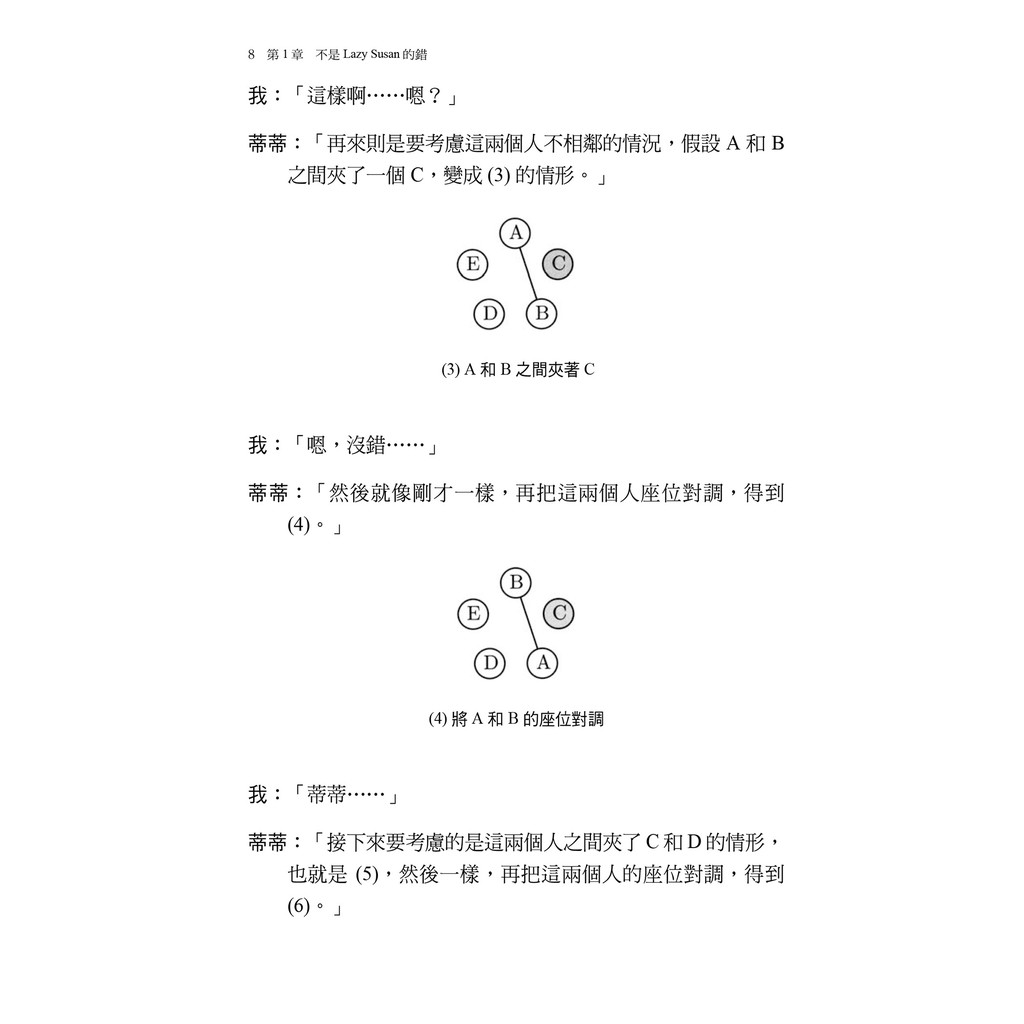 8　第 1 章　不是 Lazy Susan 的錯

我：「這樣啊……嗯？」

蒂蒂：「再來則是要考慮這兩個人不相鄰的情況，假設 A 和 B 之間夾了一個 C，變成 (3) 的情形。」

A
E
C
D
B

(3) A 和 B 之間夾著 C

我：「嗯，沒錯……」

蒂蒂：「然後就像剛才一樣，再把這兩個人座位對調，得到 (4)。」

B
E
C
D
A

(4) 將 A 和 B 的座位對調

我：「蒂蒂……」

蒂蒂：「接下來要考慮的是這兩個人之間夾了 C 和 D 的情形，也就是 (5)，然後一樣，再把這兩個人的座位對調，得到 (6)。」